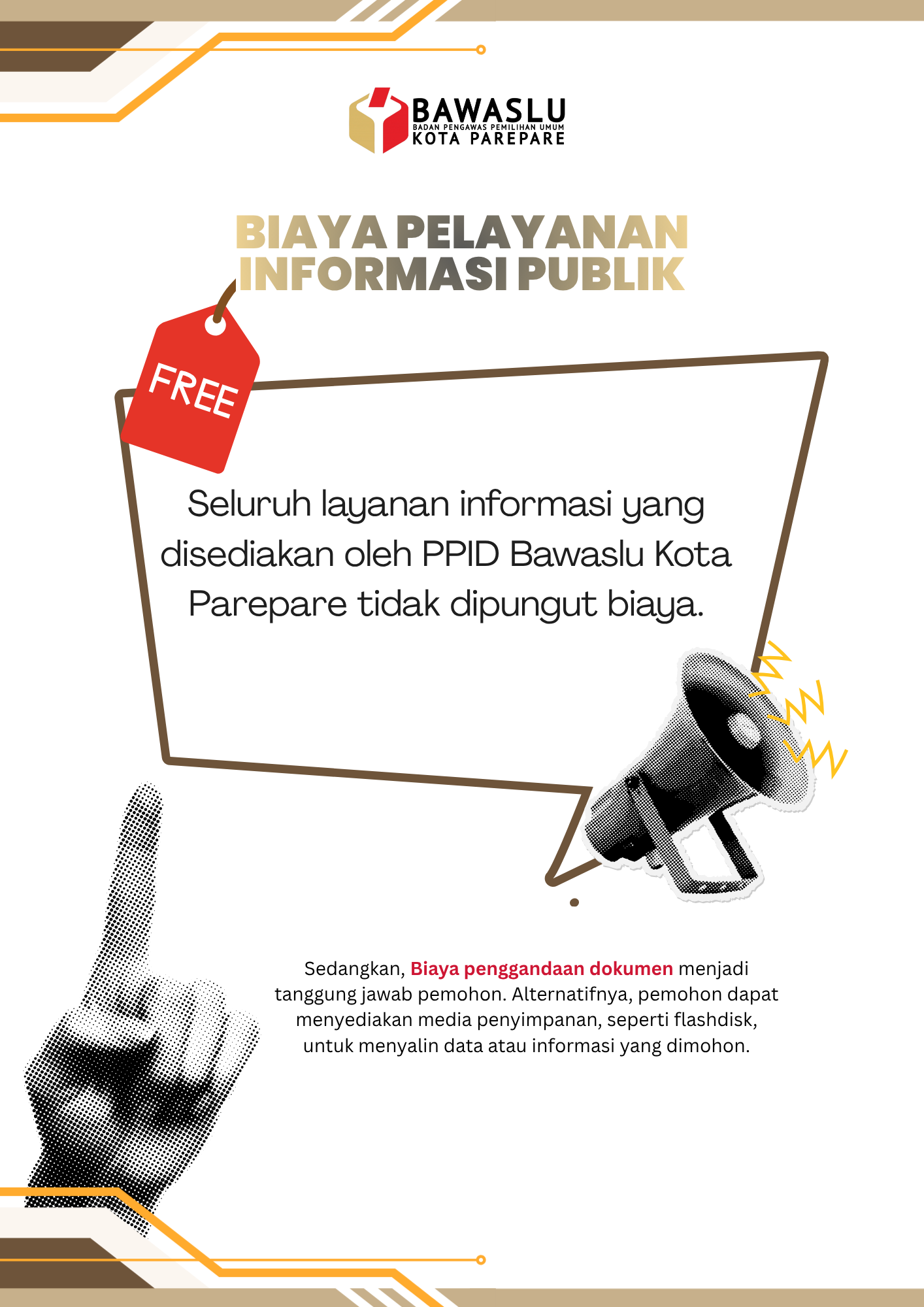 BAWASLU
BADAN PENGAWAS PEMILIHAN UMUM
KOTA PAREPARE

BIAYA PELAYANAN INFORMASI PUBLIK

FREE

Seluruh layanan informasi yang disediakan oleh PPID Bawaslu Kota Parepare tidak dipungut biaya.

Sedangkan, Biaya penggandaan dokumen menjadi tanggung jawab pemohon. Alternatifnya, pemohon dapat menyediakan media penyimpanan, seperti flashdisk, untuk menyalin data atau informasi yang dimohon.